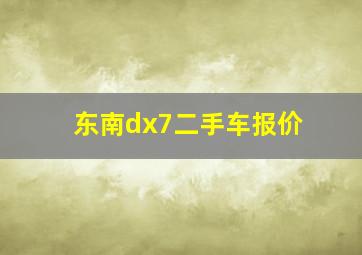 东南dx7二手车报价